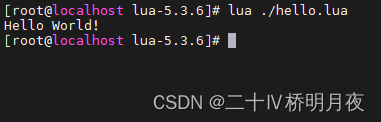 [root@localhost lua-5.3.6]# lua ./hello.lua
Hello World!
[root@localhost lua-5.3.6]#

CSDN @二十IV桥明月夜